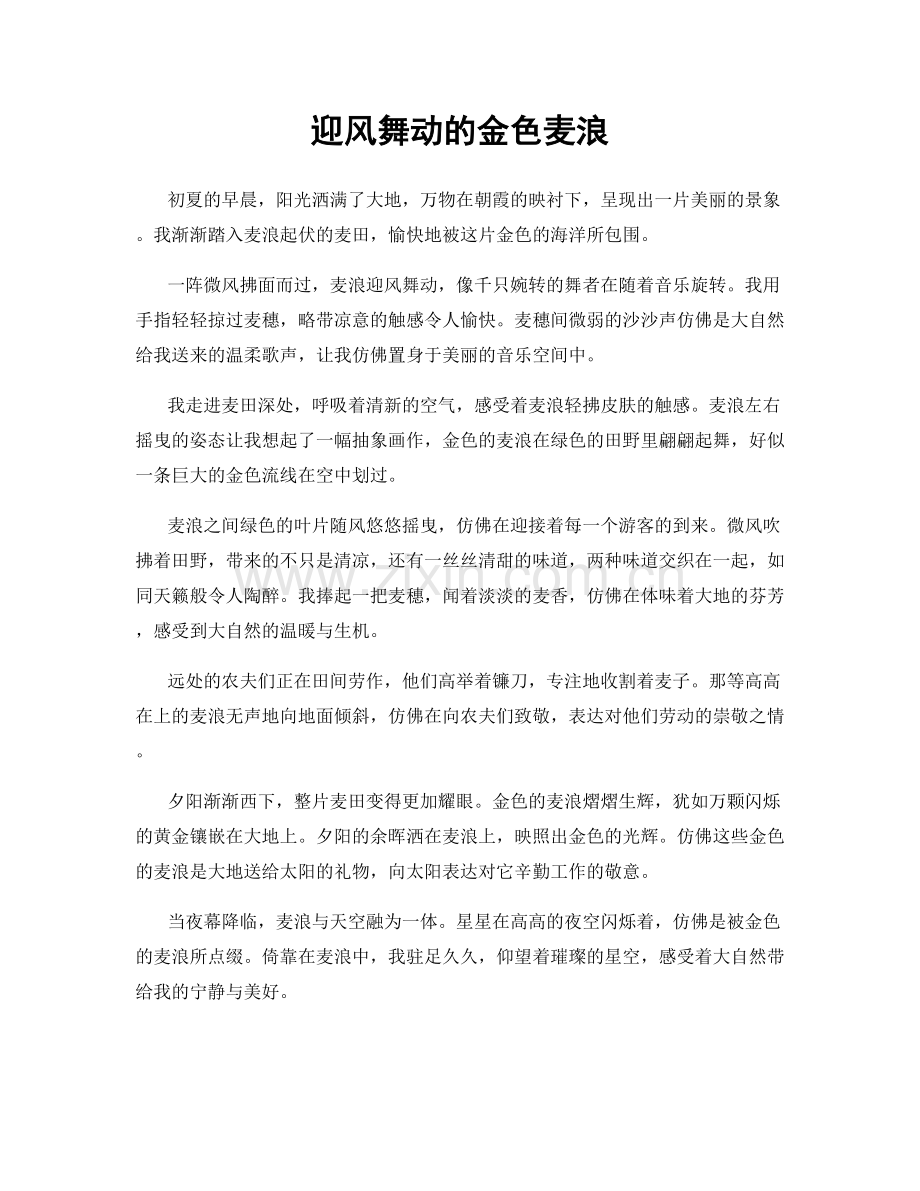 迎风舞动的金色麦浪

初夏的早晨，阳光洒满了大地，万物在朝霞的映衬下，呈现出一片美丽的景象。我渐渐踏入麦浪起伏的麦田，愉快地被这片金色的海洋所包围。

一阵微风拂面而过，麦浪迎风舞动，像千只婉转的舞者在随着音乐旋转。我用手指轻轻掠过麦穗，略带凉意的触感令人愉快。麦穗间微弱的沙沙声仿佛是大自然给我送来的温柔歌声，让我仿佛置身于美丽的音乐空间中。

我走进麦田深处，呼吸着清新的空气，感受着麦浪轻拂皮肤的触感。麦浪左右摇曳的姿态让我想起了一幅抽象画作，金色的麦浪在绿色的田野里翩翩起舞，好似一条巨大的金色流线在空中划过。

麦浪之间绿色的叶片随风悠悠摇曳，仿佛在迎接着每一个游客的到来。微风吹拂着田野，带来的不只是清凉，还有一丝丝清甜的味道，两种味道交织在一起，如同天籁般令人陶醉。我捧起一把麦穗，闻着淡淡的麦香，仿佛在体味着大地的芬芳，感受到大自然的温暖与生机。

远处的农夫们正在田间劳作，他们高举着镰刀，专注地收割着麦子。那等高高在上的麦浪无声地向地面倾斜，仿佛在向农夫们致敬，表达对他们劳动的崇敬之情。

夕阳渐渐西下，整片麦田变得更加耀眼。金色的麦浪熠熠生辉，犹如万颗闪烁的黄金镶嵌在大地上。夕阳的余晖洒在麦浪上，映照出金色的光辉。仿佛这些金色的麦浪是大地送给太阳的礼物，向太阳表达对它辛勤工作的敬意。

当夜幕降临，麦浪与天空融为一体。星星在高高的夜空闪烁着，仿佛是被金色的麦浪所点缀。倚靠在麦浪中，我驻足久久，仰望着璀璨的星空，感受着大自然带给我的宁静与美好。

www.zixin.com.cn